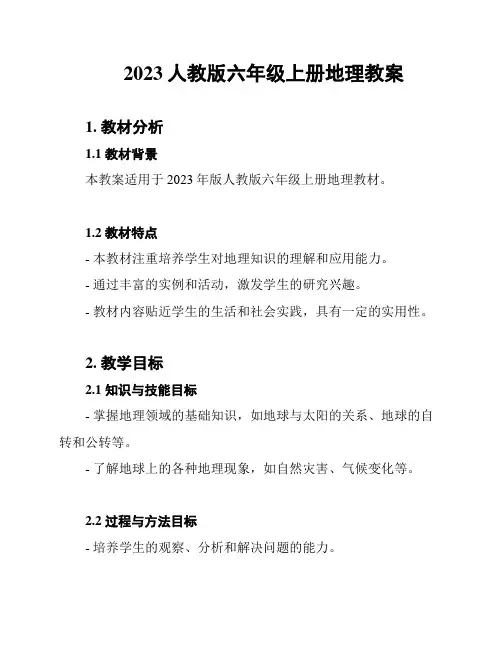 2023 人教版六年级上册地理教案

1. 教材分析

1.1 教材背景

本教案适用于 2023 年版人教版六年级上册地理教材。

1.2 教材特点

- 本教材注重培养学生对地理知识的理解和应用能力。

- 通过丰富的实例和活动，激发学生的研究兴趣。

- 教材内容贴近学生的生活和社会实践，具有一定的实用性。

2. 教学目标

2.1 知识与技能目标

- 掌握地理领域的基础知识，如地球与太阳的关系、地球的自转和公转等。

- 了解地球上的各种地理现象，如自然灾害、气候变化等。

2.2 过程与方法目标

- 培养学生的观察、分析和解决问题的能力。